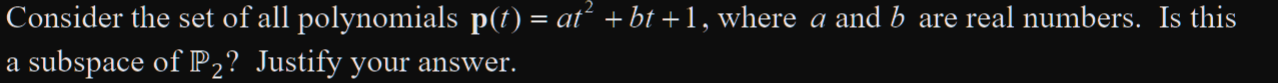 Consider the set of all polynomials $\mathbf{p}(t) = at^2 + bt + 1$, where $a$ and $b$ are real numbers. Is this a subspace of $\mathbb{P}_2$? Justify your answer.